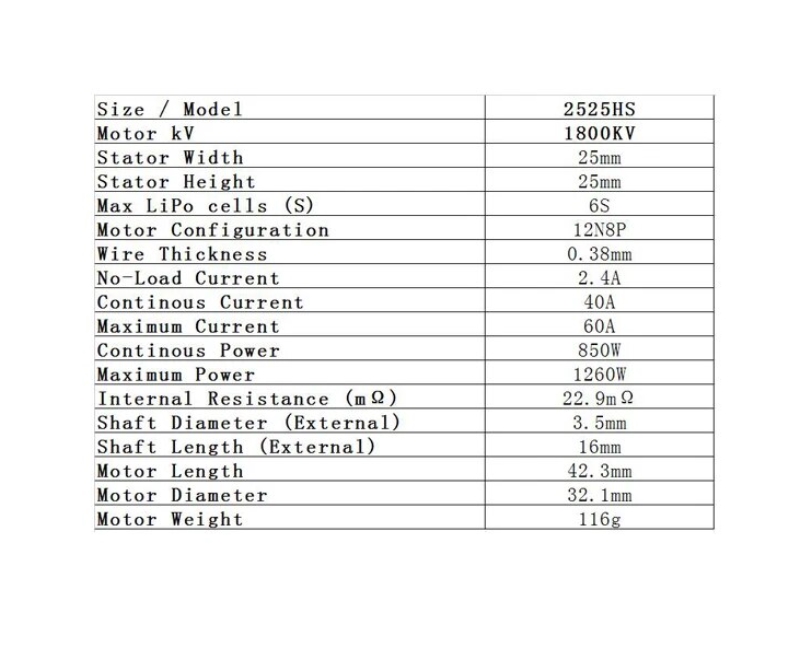 | Size / Model | 2525HS |
|---|---|
| Motor kV | 1800KV |
| Stator Width | 25mm |
| Stator Height | 25mm |
| Max LiPo cells (S) | 6S |
| Motor Configuration | 12N8P |
| Wire Thickness | 0.38mm |
| No-Load Current | 2.4A |
| Continous Current | 40A |
| Maximum Current | 60A |
| Continous Power | 850W |
| Maximum Power | 1260W |
| Internal Resistance (mΩ) | 22.9mΩ |
| Shaft Diameter (External) | 3.5mm |
| Shaft Length (External) | 16mm |
| Motor Length | 42.3mm |
| Motor Diameter | 32.1mm |
| Motor Weight | 116g |